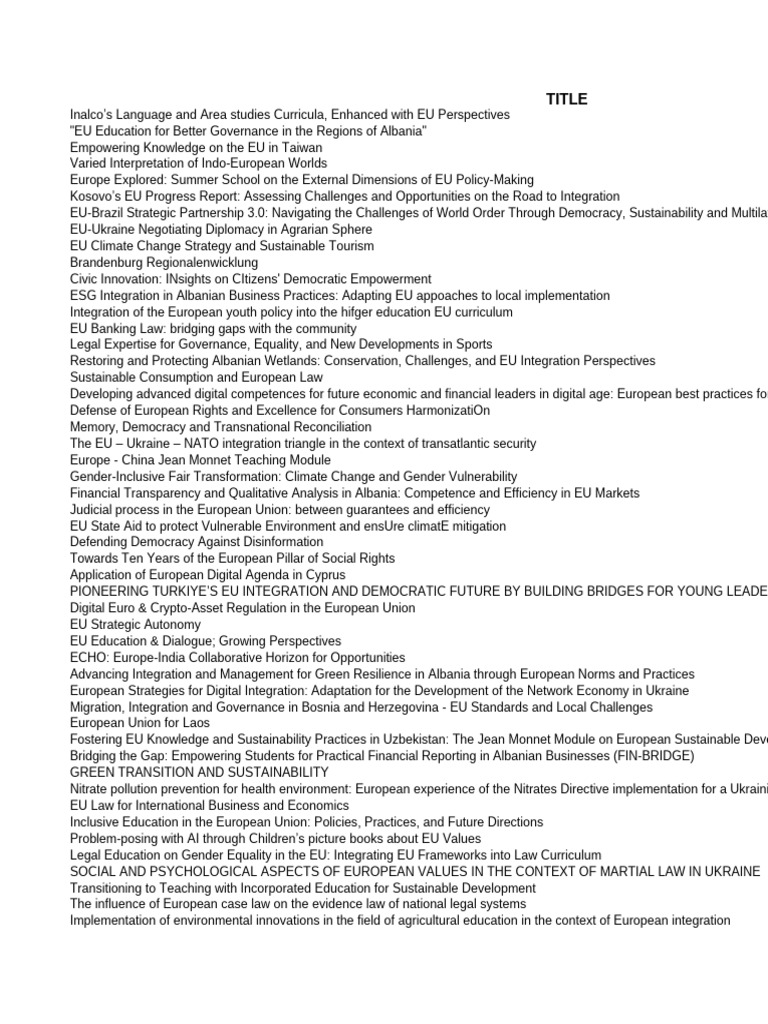 TITLE
Inalco's Language and Area studies Curricula, Enhanced with EU Perspectives
"EU Education for Better Governance in the Regions of Albania"
Empowering Knowledge on the EU in Taiwan
Varied Interpretation of Indo-European Worlds
Europe Explored: Summer School on the External Dimensions of EU Policy-Making
Kosovo's EU Progress Report: Assessing Challenges and Opportunities on the Road to Integration
EU-Brazil Strategic Partnership 3.0: Navigating the Challenges of World Order Through Democracy, Sustainability and Multila
EU-Ukraine Negotiating Diplomacy in Agrarian Sphere
EU Climate Change Strategy and Sustainable Tourism
Brandenburg Regionalenwicklung
Civic Innovation: INsights on CItizens' Democratic Empowerment
ESG Integration in Albanian Business Practices: Adapting EU appoaches to local implementation
Integration of the European youth policy into the hifger education EU curriculum
EU Banking Law: bridging gaps with the community
Legal Expertise for Governance, Equality, and New Developments in Sports
Restoring and Protecting Albanian Wetlands: Conservation, Challenges, and EU Integration Perspectives
Sustainable Consumption and European Law
Developing advanced digital competences for future economic and financial leaders in digital age: European best practices fo
Defense of European Rights and Excellence for Consumers HarmonizatiOn
Memory, Democracy and Transnational Reconciliation
The EU – Ukraine – NATO integration triangle in the context of transatlantic security
Europe - China Jean Monnet Teaching Module
Gender-Inclusive Fair Transformation: Climate Change and Gender Vulnerability
Financial Transparency and Qualitative Analysis in Albania: Competence and Efficiency in EU Markets
Judicial process in the European Union: between guarantees and efficiency
EU State Aid to protect Vulnerable Environment and ensUre climatE mitigation
Defending Democracy Against Disinformation
Towards Ten Years of the European Pillar of Social Rights
Application of European Digital Agenda in Cyprus
PIONEERING TURKIYE'S EU INTEGRATION AND DEMOCRATIC FUTURE BY BUILDING BRIDGES FOR YOUNG LEADE
Digital Euro & Crypto-Asset Regulation in the European Union
EU Strategic Autonomy
EU Education & Dialogue; Growing Perspectives
ECHO: Europe-India Collaborative Horizon for Opportunities
Advancing Integration and Management for Green Resilience in Albania through European Norms and Practices
European Strategies for Digital Integration: Adaptation for the Development of the Network Economy in Ukraine
Migration, Integration and Governance in Bosnia and Herzegovina - EU Standards and Local Challenges
European Union for Laos
Fostering EU Knowledge and Sustainability Practices in Uzbekistan: The Jean Monnet Module on European Sustainable Dev
Bridging the Gap: Empowering Students for Practical Financial Reporting in Albanian Businesses (FIN-BRIDGE)
GREEN TRANSITION AND SUSTAINABILITY
Nitrate pollution prevention for health environment: European experience of the Nitrates Directive implementation for a Ukraini
EU Law for International Business and Economics
Inclusive Education in the European Union: Policies, Practices, and Future Directions
Problem-posing with AI through Children's picture books about EU Values
Legal Education on Gender Equality in the EU: Integrating EU Frameworks into Law Curriculum
SOCIAL AND PSYCHOLOGICAL ASPECTS OF EUROPEAN VALUES IN THE CONTEXT OF MARTIAL LAW IN UKRAINE
Transitioning to Teaching with Incorporated Education for Sustainable Development
The influence of European case law on the evidence law of national legal systems
Implementation of environmental innovations in the field of agricultural education in the context of European integration